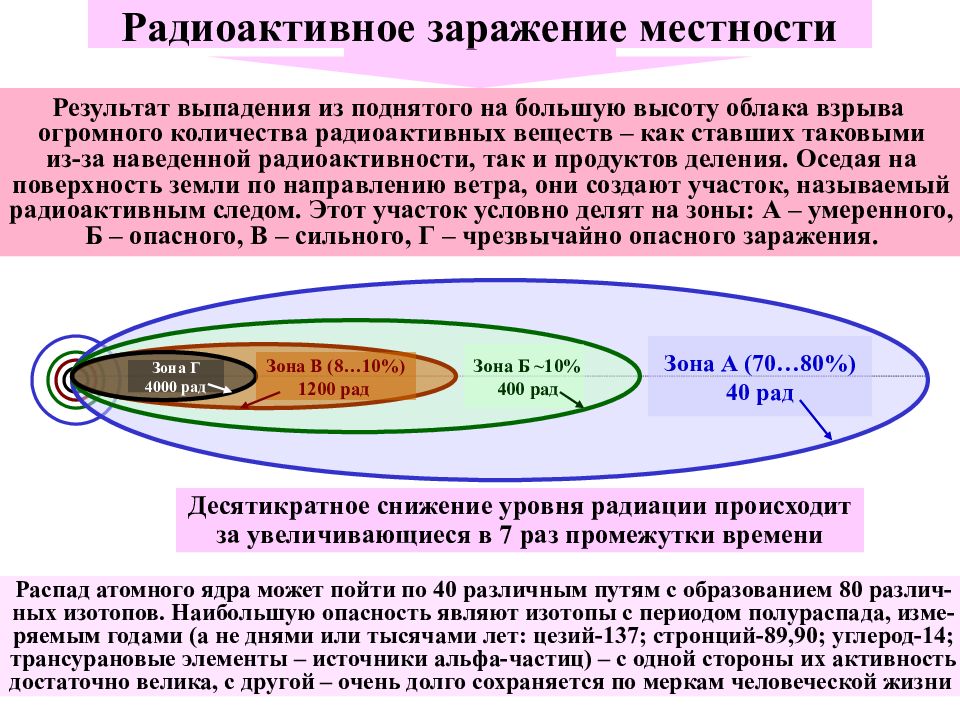 Радиоактивное заражение местности

Результат выпадения из поднятого на большую высоту облака взрыва огромного количества радиоактивных веществ – как ставших таковыми из-за наведенной радиоактивности, так и продуктов деления. Оседая на поверхность земли по направлению ветра, они создают участок, называемый радиоактивным следом. Этот участок условно делят на зоны: А – умеренного, Б – опасного, В – сильного, Г – чрезвычайно опасного заражения.

Зона Г
4000 рад

Зона В (8…10%)
1200 рад

Зона Б ~10%
400 рад

Зона А (70…80%)
40 рад

Десятикратное снижение уровня радиации происходит за увеличивающиеся в 7 раз промежутки времени

Распад атомного ядра может пойти по 40 различным путям с образованием 80 различных изотопов. Наибольшую опасность являют изотопы с периодом полураспада, измеряемым годами (а не днями или тысячами лет: цезий-137; стронций-89,90; углерод-14; трансурановые элементы – источники альфа-частиц) – с одной стороны их активность достаточно велика, с другой – очень долго сохраняется по меркам человеческой жизни